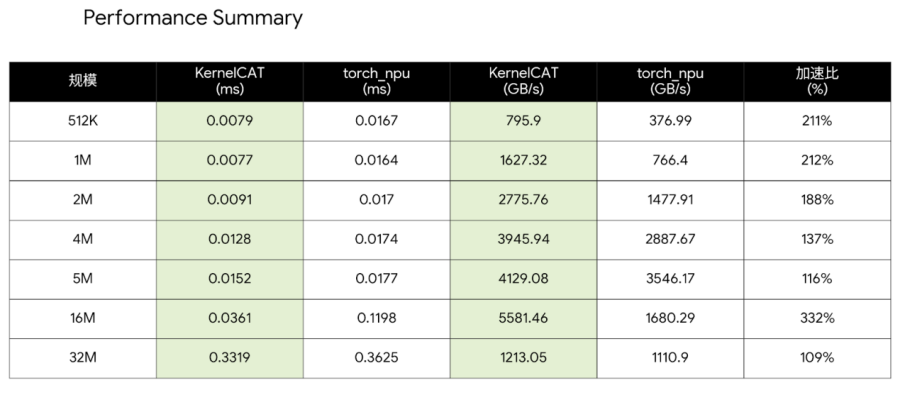 Performance Summary

| 规模 | KernelCAT (ms) | torch_npu (ms) | KernelCAT (GB/s) | torch_npu (GB/s) | 加速比 (%) |
|---|---|---|---|---|---|
| 512K | 0.0079 | 0.0167 | 795.9 | 376.99 | 211% |
| 1M | 0.0077 | 0.0164 | 1627.32 | 766.4 | 212% |
| 2M | 0.0091 | 0.017 | 2775.76 | 1477.91 | 188% |
| 4M | 0.0128 | 0.0174 | 3945.94 | 2887.67 | 137% |
| 5M | 0.0152 | 0.0177 | 4129.08 | 3546.17 | 116% |
| 16M | 0.0361 | 0.1198 | 5581.46 | 1680.29 | 332% |
| 32M | 0.3319 | 0.3625 | 1213.05 | 1110.9 | 109% |